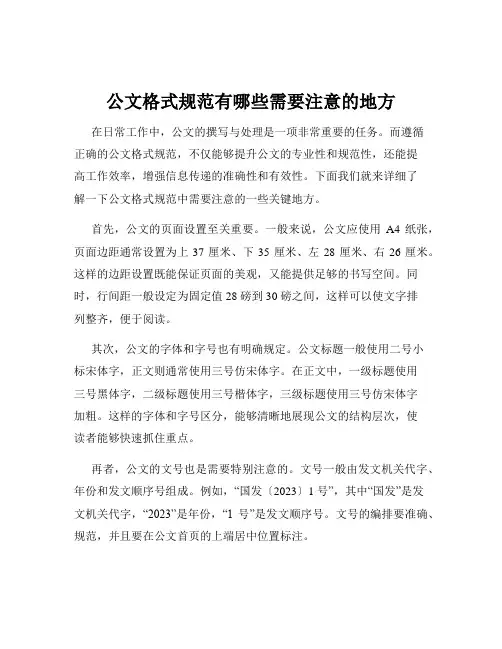 公文格式规范有哪些需要注意的地方

在日常工作中，公文的撰写与处理是一项非常重要的任务。而遵循正确的公文格式规范，不仅能够提升公文的专业性和规范性，还能提高工作效率，增强信息传递的准确性和有效性。下面我们就来详细了解一下公文格式规范中需要注意的一些关键地方。

首先，公文的页面设置至关重要。一般来说，公文应使用 A4 纸张，页面边距通常设置为上 37 厘米、下 35 厘米、左 28 厘米、右 26 厘米。这样的边距设置既能保证页面的美观，又能提供足够的书写空间。同时，行间距一般设定为固定值 28 磅到 30 磅之间，这样可以使文字排列整齐，便于阅读。

其次，公文的字体和字号也有明确规定。公文标题一般使用二号小标宋体字，正文则通常使用三号仿宋体字。在正文中，一级标题使用三号黑体字，二级标题使用三号楷体字，三级标题使用三号仿宋体字加粗。这样的字体和字号区分，能够清晰地展现公文的结构层次，使读者能够快速抓住重点。

再者，公文的文号也是需要特别注意的。文号一般由发文机关代字、年份和发文顺序号组成。例如，“国发〔2023〕1 号”，其中“国发”是发文机关代字，“2023”是年份，“1 号”是发文顺序号。文号的编排要准确、规范，并且要在公文首页的上端居中位置标注。